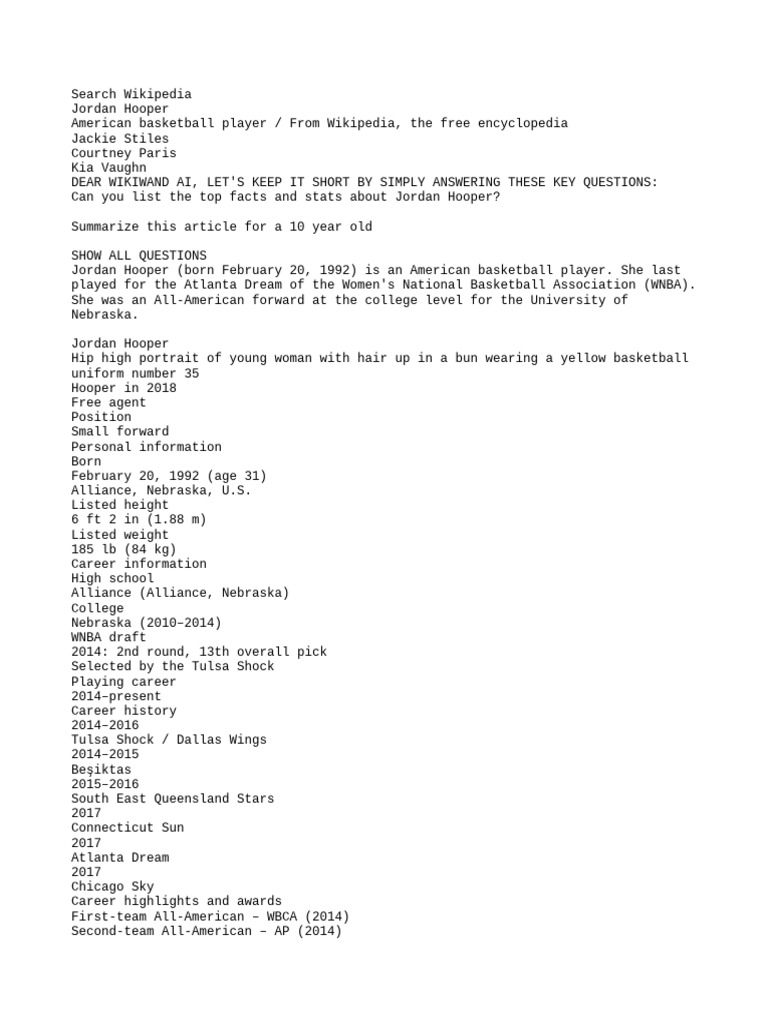 Search Wikipedia
Jordan Hooper
American basketball player / From Wikipedia, the free encyclopedia
Jackie Stiles
Courtney Paris
Kia Vaughn
DEAR WIKIWAND AI, LET'S KEEP IT SHORT BY SIMPLY ANSWERING THESE KEY QUESTIONS:
Can you list the top facts and stats about Jordan Hooper?

Summarize this article for a 10 year old

SHOW ALL QUESTIONS
Jordan Hooper (born February 20, 1992) is an American basketball player. She last played for the Atlanta Dream of the Women's National Basketball Association (WNBA). She was an All-American forward at the college level for the University of Nebraska.

Jordan Hooper
Hip high portrait of young woman with hair up in a bun wearing a yellow basketball uniform number 35
Hooper in 2018
Free agent
Position
Small forward
Personal information
Born
February 20, 1992 (age 31)
Alliance, Nebraska, U.S.
Listed height
6 ft 2 in (1.88 m)
Listed weight
185 lb (84 kg)
Career information
High school
Alliance (Alliance, Nebraska)
College
Nebraska (2010–2014)
WNBA draft
2014: 2nd round, 13th overall pick
Selected by the Tulsa Shock
Playing career
2014–present
Career history
2014–2016
Tulsa Shock / Dallas Wings
2014–2015
Beşiktas
2015–2016
South East Queensland Stars
2017
Connecticut Sun
2017
Atlanta Dream
2017
Chicago Sky
Career highlights and awards
First-team All-American – WBCA (2014)
Second-team All-American – AP (2014)